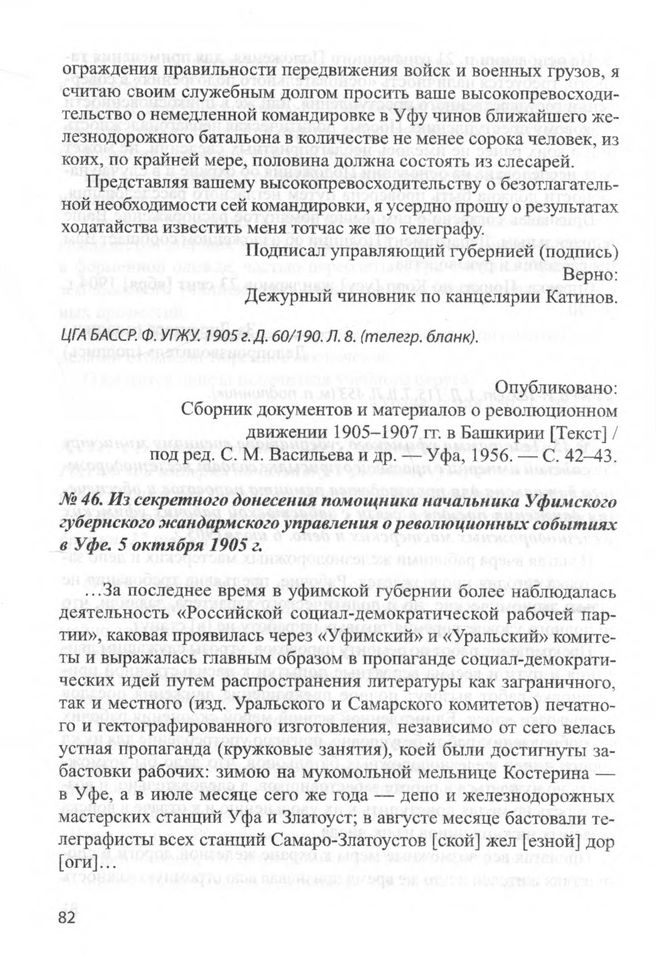 ограждения правильности передвижения войск и военных грузов, я считаю своим служебным долгом просить ваше высокопревосходительство о немедленной командировке в Уфу чинов ближайшего железнодорожного батальона в количестве не менее сорока человек, из коих, по крайней мере, половина должна состоять из слесарей.

Представляя вашему высокопревосходительству о безотлагательной необходимости сей командировки, я усердно прошу о результатах ходатайства известить меня тотчас же по телеграфу.

Подписал управляющий губернией (подпись)
Верно:
Дежурный чиновник по канцелярии Катинов.

ЦГА БАССР. Ф. УГЖУ. 1905 г. Д. 60/190. Л. 8. (телегр. бланк).

Опубликовано:
Сборник документов и материалов о революционном движении 1905–1907 гг. в Башкирии [Текст] / под ред. С. М. Васильева и др. — Уфа, 1956. — С. 42–43.

№ 46. Из секретного донесения помощника начальника Уфимского губернского жандармского управления о революционных событиях в Уфе. 5 октября 1905 г.

…За последнее время в уфимской губернии более наблюдалась деятельность «Российской социал-демократической рабочей партии», каковая проявилась через «Уфимский» и «Уральский» комитеты и выражалась главным образом в пропаганде социал-демократических идей путем распространения литературы как заграничного, так и местного (изд. Уральского и Самарского комитетов) печатного и гектографированного изготовления, независимо от сего велась устная пропаганда (кружковые занятия), коей были достигнуты забастовки рабочих: зимою на мукомольной мельнице Костерина — в Уфе, а в июле месяце сего же года — депо и железнодорожных мастерских станций Уфа и Златоуст; в августе месяце бастовали телеграфисты всех станций Самаро-Златоустов [ской] жел [езной] дор [оги]…

82